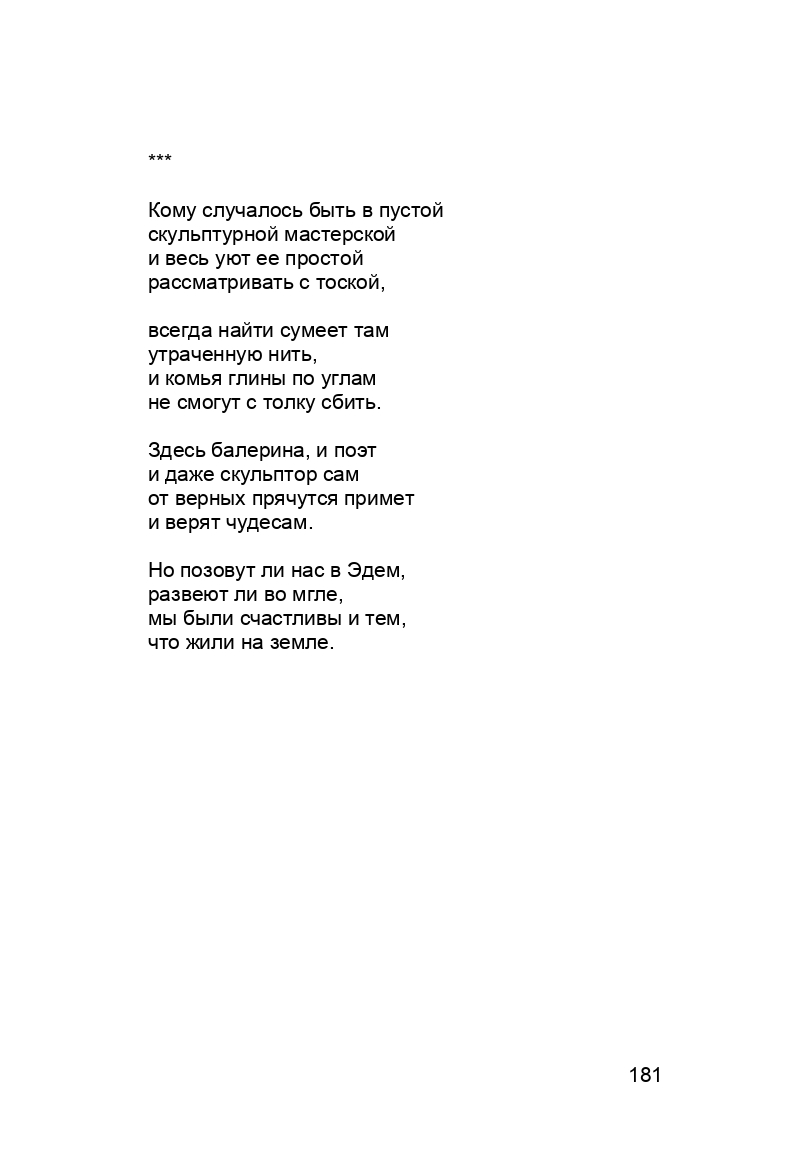 ***

Кому случалось быть в пустой
скульптурной мастерской
и весь уют ее простой
рассматривать с тоской,

всегда найти сумеет там
утраченную нить,
и комья глины по углам
не смогут с толку сбить.

Здесь балерина, и поэт
и даже скульптор сам
от верных прячутся примет
и верят чудесам.

Но позовут ли нас в Эдем,
развеют ли во мгле,
мы были счастливы и тем,
что жили на земле.

181